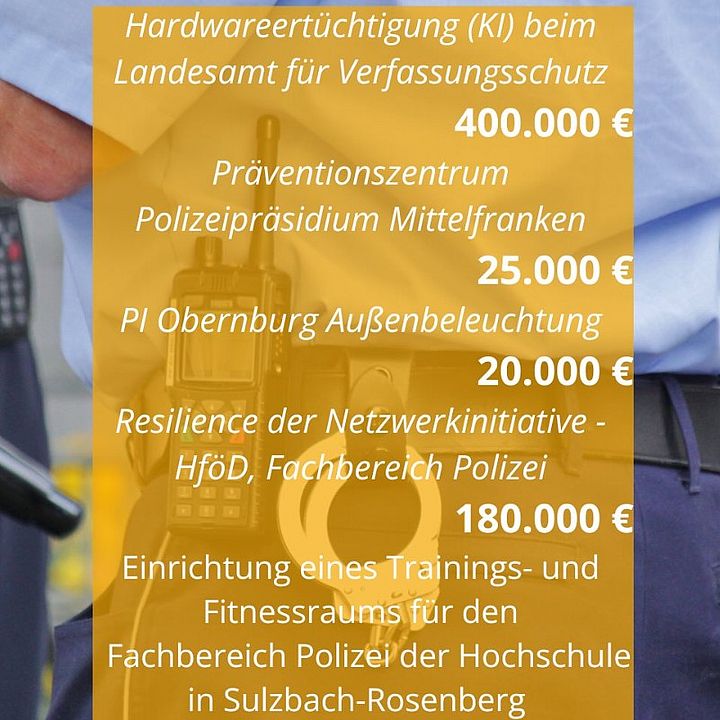 Hardwareertüchtigung (KI) beim Landesamt für Verfassungsschutz

400.000 €

Präventionszentrum Polizeipräsidium Mittelfranken

25.000 €

PI Obernburg Außenbeleuchtung

20.000 €

Resilience der Netzwerkinitiative - HföD, Fachbereich Polizei

180.000 €

Einrichtung eines Trainings- und Fitnessraums für den Fachbereich Polizei der Hochschule in Sulzbach-Rosenberg